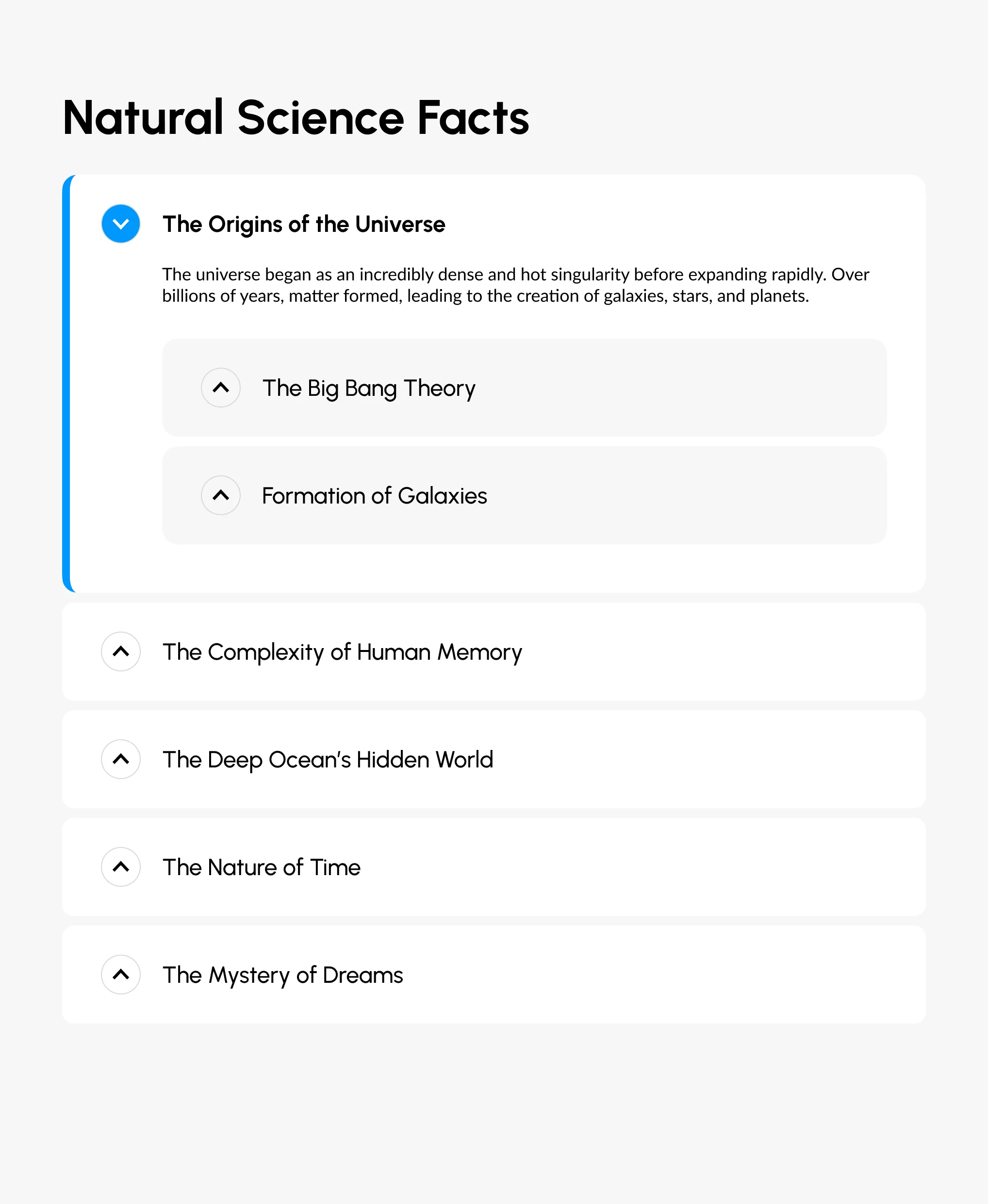 Natural Science Facts

The Origins of the Universe

The universe began as an incredibly dense and hot singularity before expanding rapidly. Over billions of years, matter formed, leading to the creation of galaxies, stars, and planets.

The Big Bang Theory

Formation of Galaxies

The Complexity of Human Memory

The Deep Ocean's Hidden World

The Nature of Time

The Mystery of Dreams